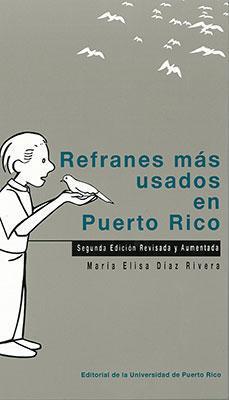 Refranes más usados en Puerto Rico

Segunda Edición Revisada y Aumentada

María Elisa Díaz Rivera

Editorial de la Universidad de Puerto Rico